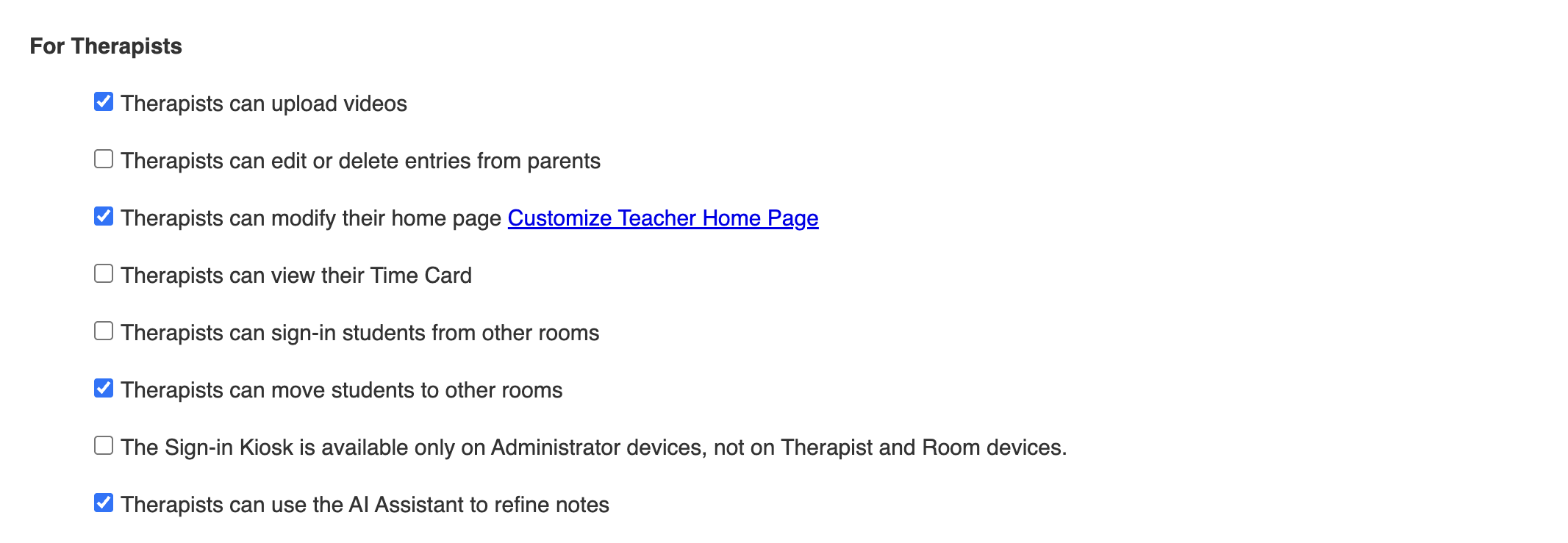 For Therapists

Therapists can upload videos

Therapists can edit or delete entries from parents

Therapists can modify their home page Customize Teacher Home Page

Therapists can view their Time Card

Therapists can sign-in students from other rooms

Therapists can move students to other rooms

The Sign-in Kiosk is available only on Administrator devices, not on Therapist and Room devices.

Therapists can use the AI Assistant to refine notes